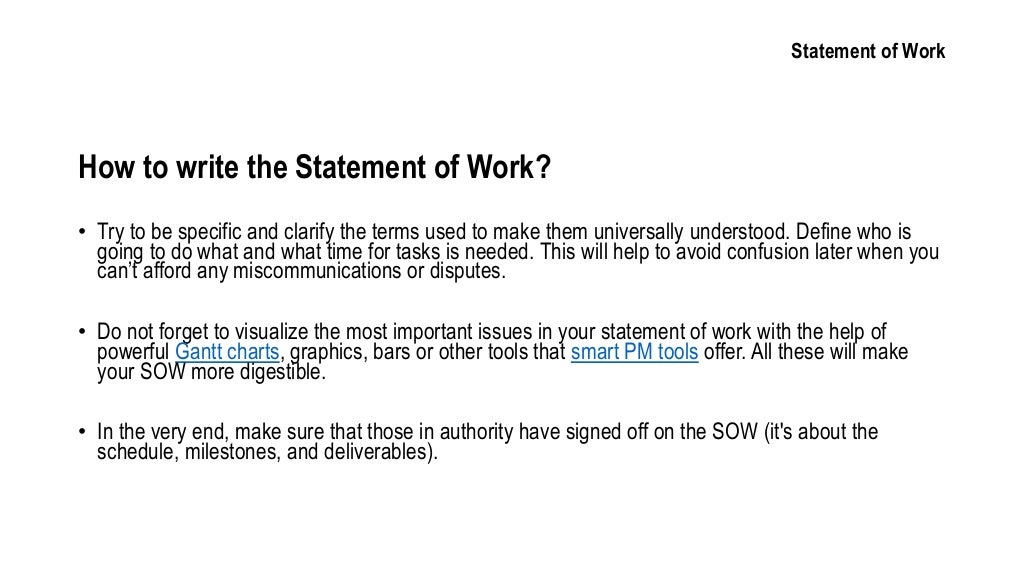 Statement of Work

How to write the Statement of Work?

• Try to be specific and clarify the terms used to make them universally understood. Define who is going to do what and what time for tasks is needed. This will help to avoid confusion later when you can't afford any miscommunications or disputes.

• Do not forget to visualize the most important issues in your statement of work with the help of powerful Gantt charts, graphics, bars or other tools that smart PM tools offer. All these will make your SOW more digestible.

• In the very end, make sure that those in authority have signed off on the SOW (it's about the schedule, milestones, and deliverables).